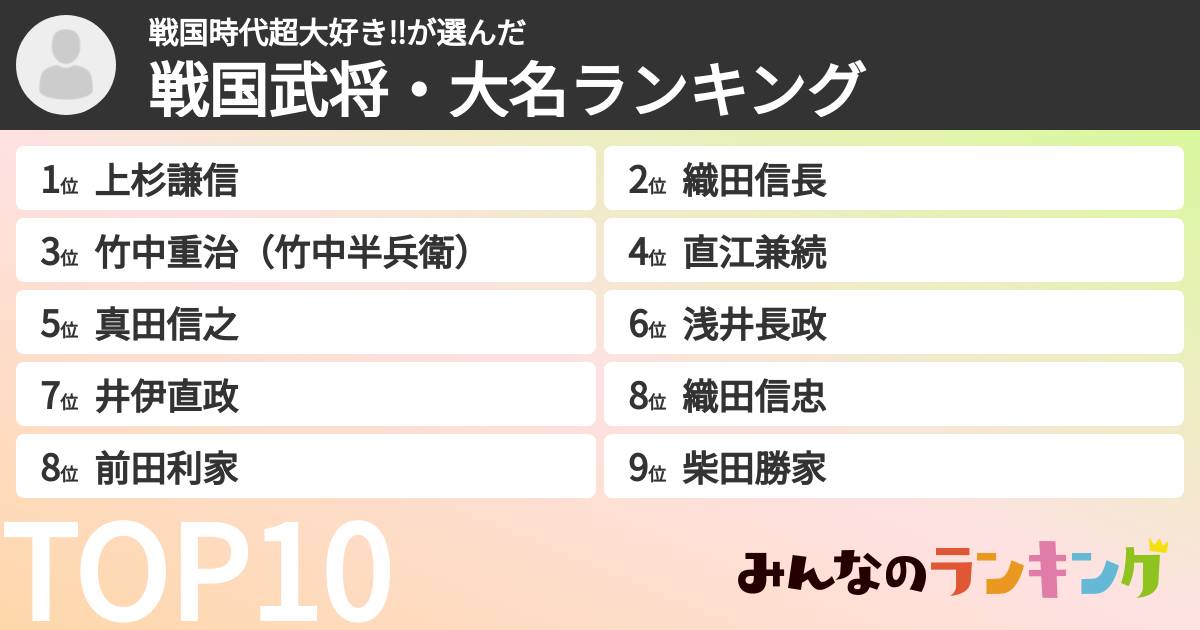 戦国時代超大好き!!が選んだ
戦国武将・大名ランキング

1位 上杉謙信
2位 織田信長
3位 竹中重治（竹中半兵衛）
4位 直江兼続
5位 真田信之
6位 浅井長政
7位 井伊直政
8位 織田信忠
8位 前田利家
9位 柴田勝家

TOP10

みんなのランキング